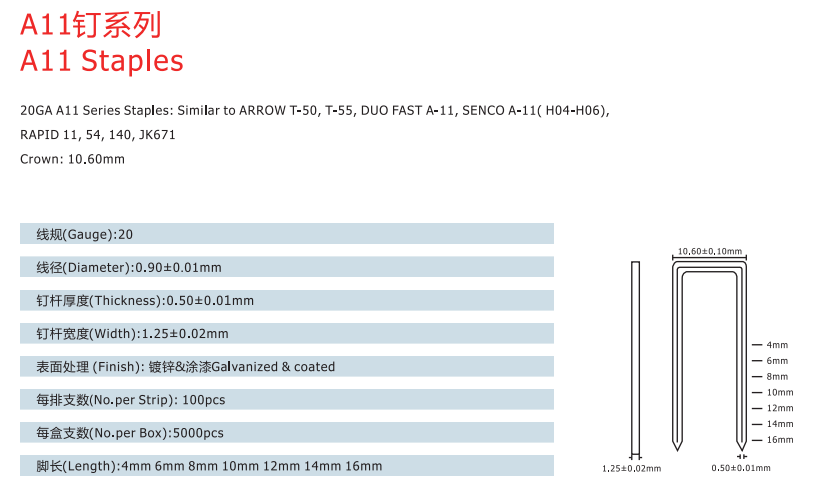 A11钉系列
A11 Staples

20GA A11 Series Staples: Similar to ARROW T-50, T-55, DUO FAST A-11, SENCO A-11( H04-H06), RAPID 11, 54, 140, JK671
Crown: 10.60mm

线规(Gauge):20
线径(Diameter):0.90±0.01mm
钉杆厚度(Thickness):0.50±0.01mm
钉杆宽度(Width):1.25±0.02mm
表面处理 (Finish): 镀锌&涂漆Galvanized & coated
每排支数(No.per Strip): 100pcs
每盒支数(No.per Box):5000pcs
脚长(Length):4mm 6mm 8mm 10mm 12mm 14mm 16mm

10.60±0.10mm
4mm
6mm
8mm
10mm
12mm
14mm
16mm
1.25±0.02mm
0.50±0.01mm